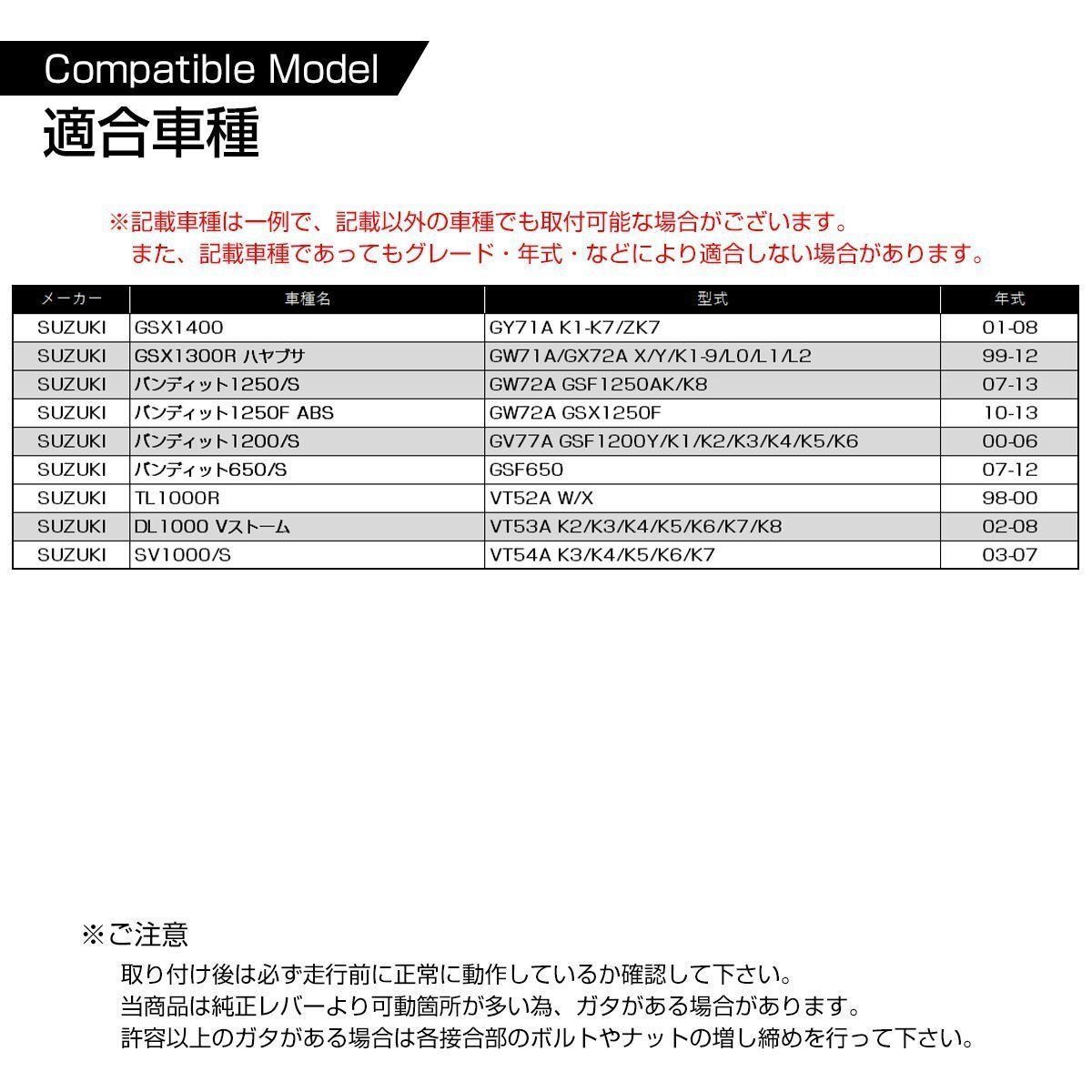 Compatible Model
適合車種

※記載車種は一例で、記載以外の車種でも取付可能な場合がございます。
また、記載車種であってもグレード・年式・などにより適合しない場合があります。

| メーカー | 車種名 | 型式 | 年式 |
|---|---|---|---|
| SUZUKI | GSX1400 | GY71A K1-K7/ZK7 | 01-08 |
| SUZUKI | GSX1300R ハヤブサ | GW71A/GX72A X/Y/K1-9/L0/L1/L2 | 99-12 |
| SUZUKI | バンディット1250/S | GW72A GSF1250AK/K8 | 07-13 |
| SUZUKI | バンディット1250F ABS | GW72A GSX1250F | 10-13 |
| SUZUKI | バンディット1200/S | GV77A GSF1200Y/K1/K2/K3/K4/K5/K6 | 00-06 |
| SUZUKI | バンディット650/S | GSF650 | 07-12 |
| SUZUKI | TL1000R | VT52A W/X | 98-00 |
| SUZUKI | DL1000 Vストーム | VT53A K2/K3/K4/K5/K6/K7/K8 | 02-08 |
| SUZUKI | SV1000/S | VT54A K3/K4/K5/K6/K7 | 03-07 |

※ご注意
取り付け後は必ず走行前に正常に動作しているか確認して下さい。
当商品は純正レバーより可動箇所が多い為、ガタがある場合があります。
許容以上のガタがある場合は各接合部のボルトやナットの増し締めを行って下さい。